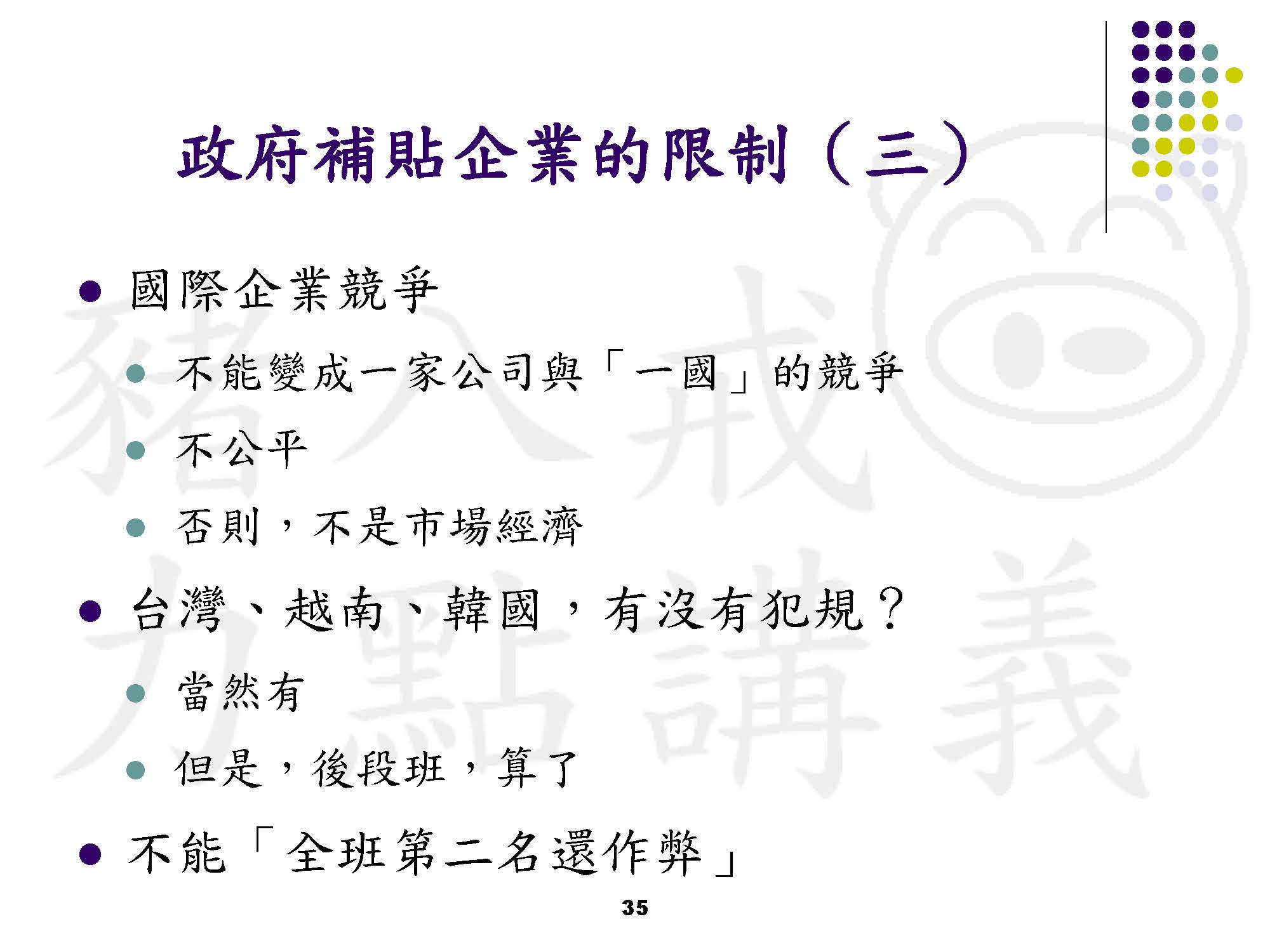 政府補貼企業的限制（三）

• 國際企業競爭
• 不能變成一家公司與「一國」的競爭
• 不公平
• 否則，不是市場經濟
• 台灣、越南、韓國，有沒有犯規？
• 當然有
• 但是，後段班，算了
• 不能「全班第二名還作弊」

35

豬八戒力點講義